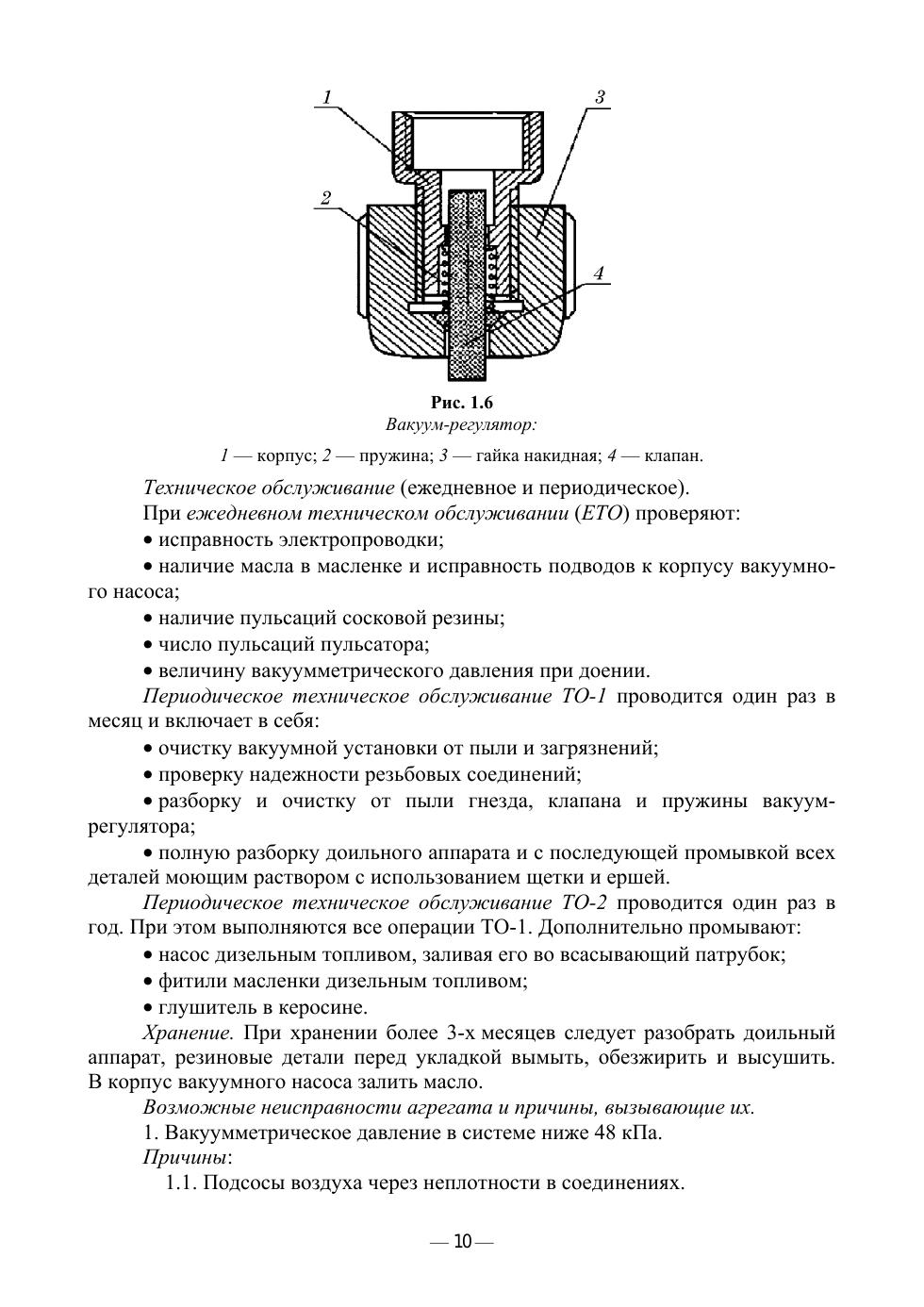 1
3
2
4

Рис. 1.6
Вакуум-регулятор:

1 — корпус; 2 — пружина; 3 — гайка накидная; 4 — клапан.

Техническое обслуживание (ежедневное и периодическое).

При ежедневном техническом обслуживании (ЕТО) проверяют:

• исправность электропроводки;

• наличие масла в масленке и исправность подводов к корпусу вакуумного насоса;

• наличие пульсаций сосковой резины;

• число пульсаций пульсатора;

• величину вакуумметрического давления при доении.

Периодическое техническое обслуживание ТО-1 проводится один раз в месяц и включает в себя:

• очистку вакуумной установки от пыли и загрязнений;

• проверку надежности резьбовых соединений;

• разборку и очистку от пыли гнезда, клапана и пружины вакуум-регулятора;

• полную разборку доильного аппарата и с последующей промывкой всех деталей моющим раствором с использованием щетки и ершей.

Периодическое техническое обслуживание ТО-2 проводится один раз в год. При этом выполняются все операции ТО-1. Дополнительно промывают:

• насос дизельным топливом, заливая его во всасывающий патрубок;

• фитили масленки дизельным топливом;

• глушитель в керосине.

Хранение. При хранении более 3-х месяцев следует разобрать доильный аппарат, резиновые детали перед укладкой вымыть, обезжирить и высушить. В корпус вакуумного насоса залить масло.

Возможные неисправности агрегата и причины, вызывающие их.

1. Вакуумметрическое давление в системе ниже 48 кПа.

Причины:

1.1. Подсосы воздуха через неплотности в соединениях.

— 10 —